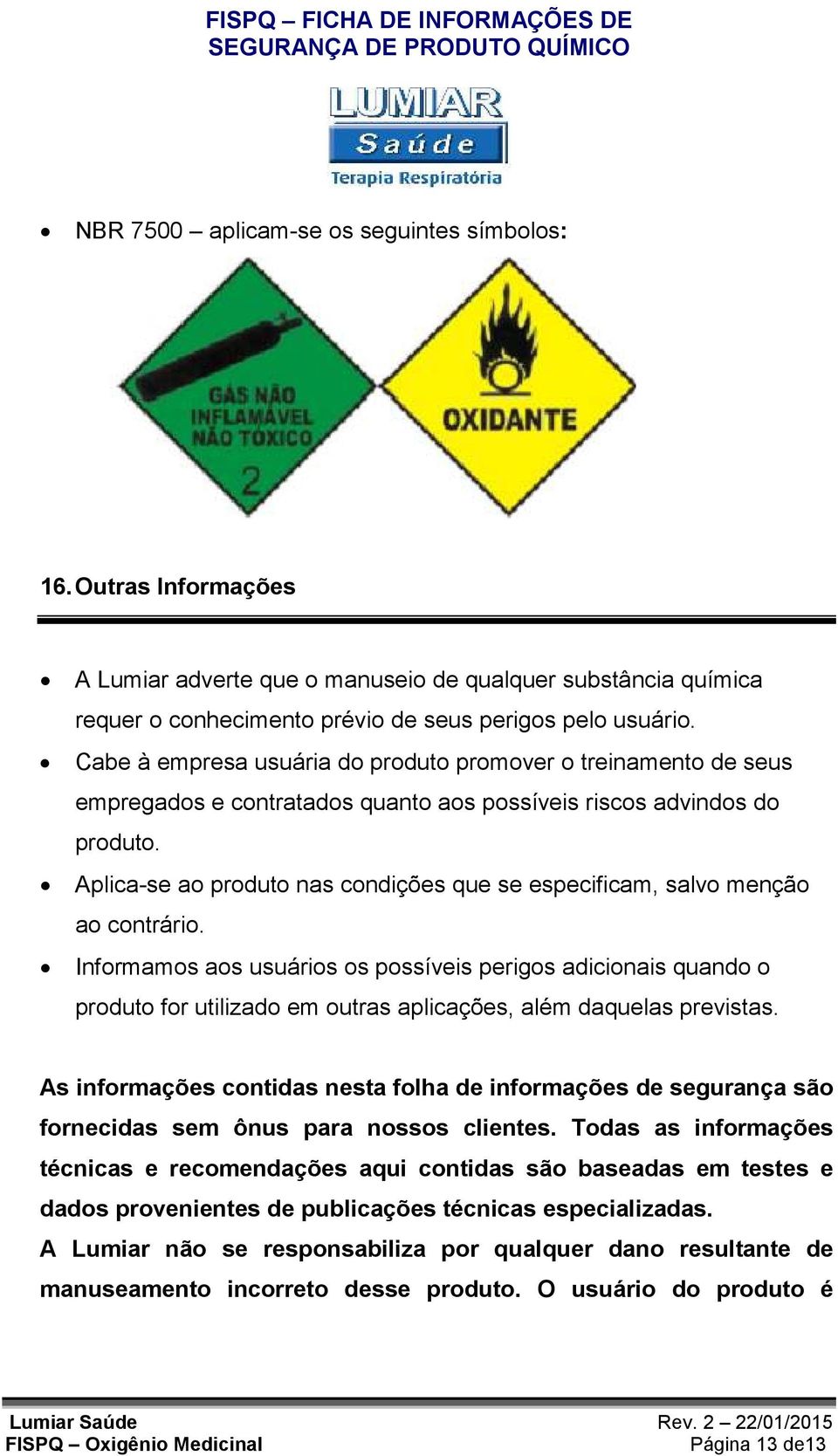 FISPQ – FICHA DE INFORMAÇÕES DE SEGURANÇA DE PRODUTO QUÍMICO

LUMIAR
Saúde
Terapia Respiratória

• NBR 7500 – aplicam-se os seguintes símbolos:

GÁS NÃO INFLAMÁVEL NÃO TÓXICO
2

OXIDANTE

16. Outras Informações

• A Lumiar adverte que o manuseio de qualquer substância química requer o conhecimento prévio de seus perigos pelo usuário.
• Cabe à empresa usuária do produto promover o treinamento de seus empregados e contratados quanto aos possíveis riscos advindos do produto.
• Aplica-se ao produto nas condições que se especificam, salvo menção ao contrário.
• Informamos aos usuários os possíveis perigos adicionais quando o produto for utilizado em outras aplicações, além daquelas previstas.

As informações contidas nesta folha de informações de segurança são fornecidas sem ônus para nossos clientes. Todas as informações técnicas e recomendações aqui contidas são baseadas em testes e dados provenientes de publicações técnicas especializadas.
A Lumiar não se responsabiliza por qualquer dano resultante de manuseamento incorreto desse produto. O usuário do produto é

Lumiar Saúde
FISPQ – Oxigênio Medicinal
Rev. 2 – 22/01/2015
Página 13 de13